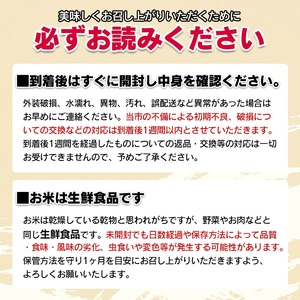 美味しくお召し上がりいただくために
必ずお読みください

■到着後はすぐに開封し中身を確認ください。

外装破損、水濡れ、異物、汚れ、誤配送など異常があった場合はお早めにご連絡ください。当市の不備による初期不良、破損についての交換などの対応は到着後1週間以内とさせていただきます。到着後1週間を経過したものについての返品・交換等の対応は一切お受けできませんので、予めご了承ください。

■お米は生鮮食品です

お米は乾燥している乾物と思われがちですが、野菜やお肉などと同じ生鮮食品です。未開封でも日数経過や保存方法によって品質・食味・風味の劣化、虫食いや変色等が発生する可能性があります。保管方法を守り1ヶ月を目安にお召し上がりいただきますよう、よろしくお願いいたします。